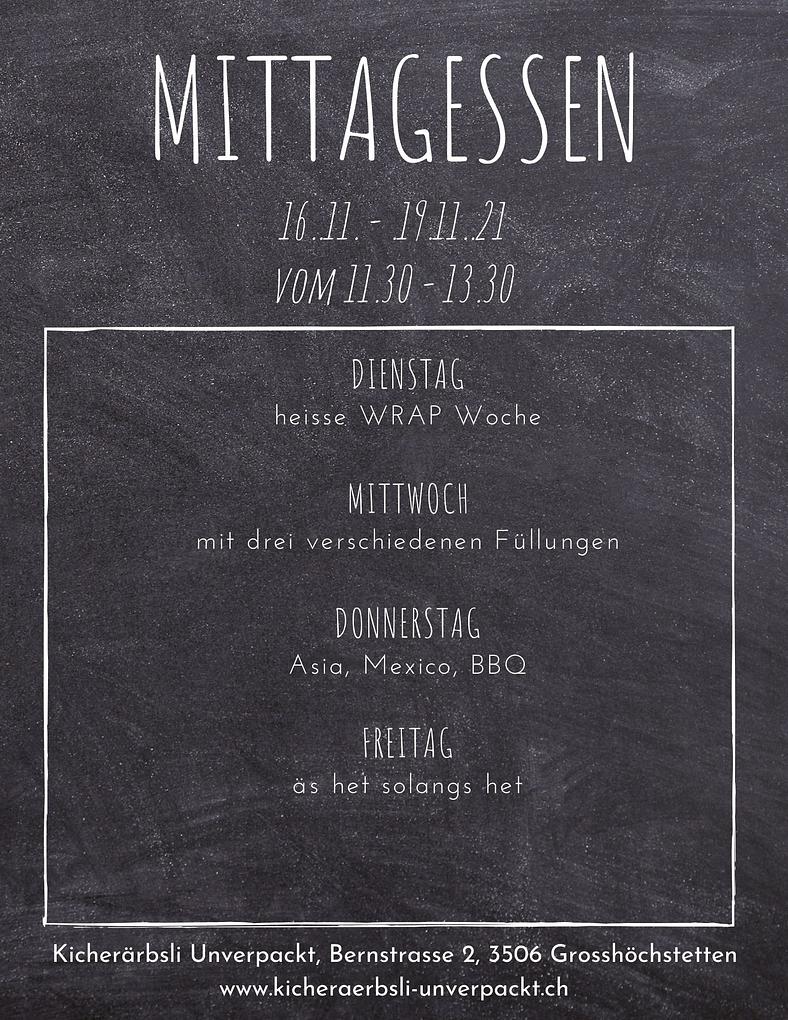 MITTAGESSEN

16.11. - 19.11.21
VOM 11.30 - 13.30

DIENSTAG
heisse WRAP Woche

MITTWOCH
mit drei verschiedenen Füllungen

DONNERSTAG
Asia, Mexico, BBQ

FREITAG
äs het solangs het

Kicherärbsli Unverpackt, Bernstrasse 2, 3506 Grosshöchstetten
www.kicheraerbsli-unverpackt.ch